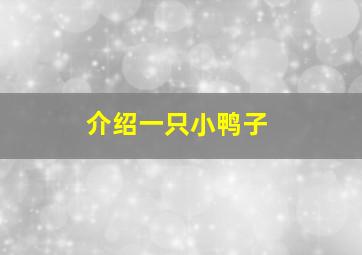 介绍一只小鸭子